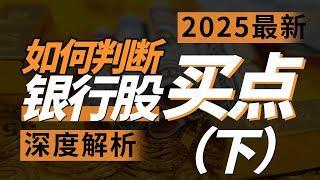 2025最新

如何判断

银行股买点

深度解析

（下）